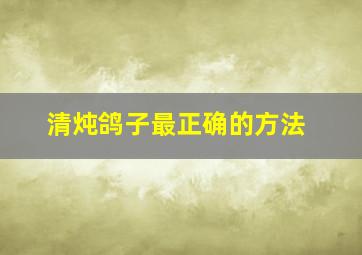 清炖鸽子最正确的方法